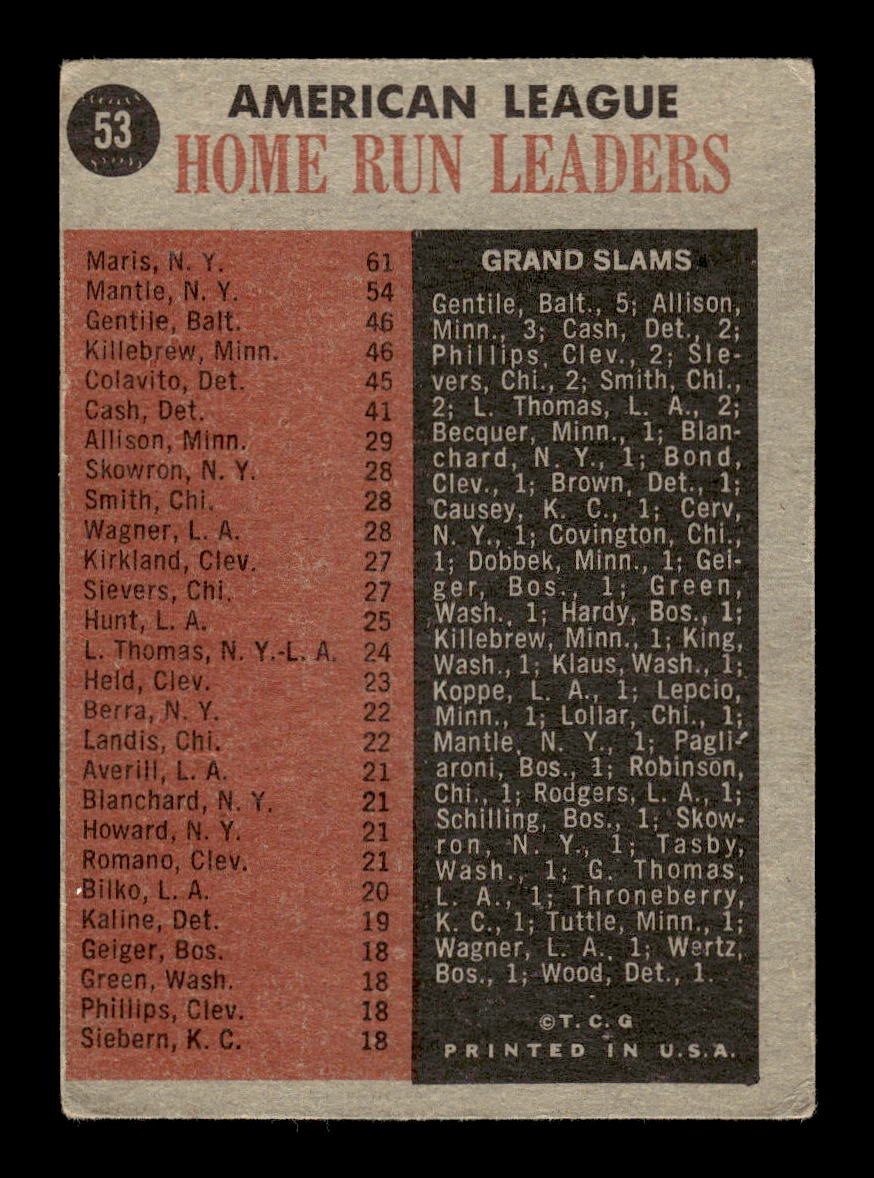 53

AMERICAN LEAGUE
HOME RUN LEADERS

| | |
|---|---|
| Maris, N. Y. | 61 |
| Mantle, N. Y. | 54 |
| Gentile, Balt. | 46 |
| Killebrew, Minn. | 46 |
| Colavito, Det. | 45 |
| Cash, Det. | 41 |
| Allison, Minn. | 29 |
| Skowron, N. Y. | 28 |
| Smith, Chi. | 28 |
| Wagner, L. A. | 28 |
| Kirkland, Clev. | 27 |
| Sievers, Chi. | 27 |
| Hunt, L. A. | 25 |
| L. Thomas, N. Y.-L. A. | 24 |
| Held, Clev. | 23 |
| Berra, N. Y. | 22 |
| Landis, Chi. | 22 |
| Averill, L. A. | 21 |
| Blanchard, N. Y. | 21 |
| Howard, N. Y. | 21 |
| Romano, Clev. | 21 |
| Bilko, L. A. | 20 |
| Kaline, Det. | 19 |
| Geiger, Bos. | 18 |
| Green, Wash. | 18 |
| Phillips, Clev. | 18 |
| Siebern, K. C. | 18 |

GRAND SLAMS

Gentile, Balt., 5; Allison, Minn., 3; Cash, Det., 2; Phillips, Clev., 2; Sievers, Chi., 2; Smith, Chi., 2; L. Thomas, L. A., 2; Becquer, Minn., 1; Blanchard, N. Y., 1; Bond, Clev., 1; Brown, Det., 1; Causey, K. C., 1; Cerv, N. Y., 1; Covington, Chi., 1; Dobbek, Minn., 1; Geiger, Bos., 1; Green, Wash., 1; Hardy, Bos., 1; Killebrew, Minn., 1; King, Wash., 1; Klaus, Wash., 1; Koppe, L. A., 1; Lepcio, Minn., 1; Lollar, Chi., 1; Mantle, N. Y., 1; Pagliaroni, Bos., 1; Robinson, Chi., 1; Rodgers, L. A., 1; Schilling, Bos., 1; Skowron, N. Y., 1; Tasby, Wash., 1; G. Thomas, L. A., 1; Throneberry, K. C., 1; Tuttle, Minn., 1; Wagner, L. A., 1; Wertz, Bos., 1; Wood, Det., 1.

©T. C. G
PRINTED IN U.S.A.